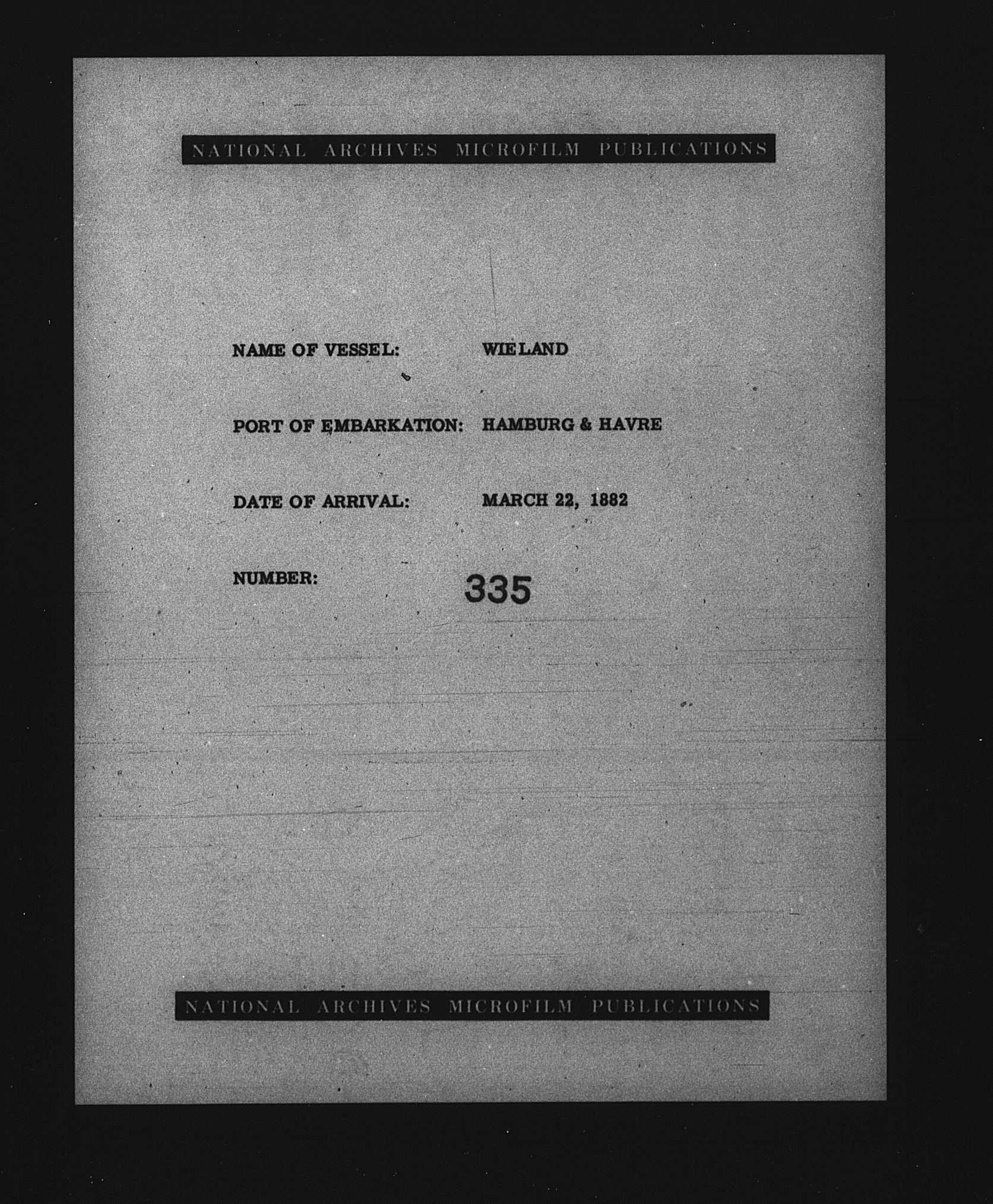 NATIONAL ARCHIVES MICROFILM PUBLICATIONS

NAME OF VESSEL: WIELAND

PORT OF EMBARKATION: HAMBURG & HAVRE

DATE OF ARRIVAL: MARCH 22, 1882

NUMBER: 335

NATIONAL ARCHIVES MICROFILM PUBLICATIONS